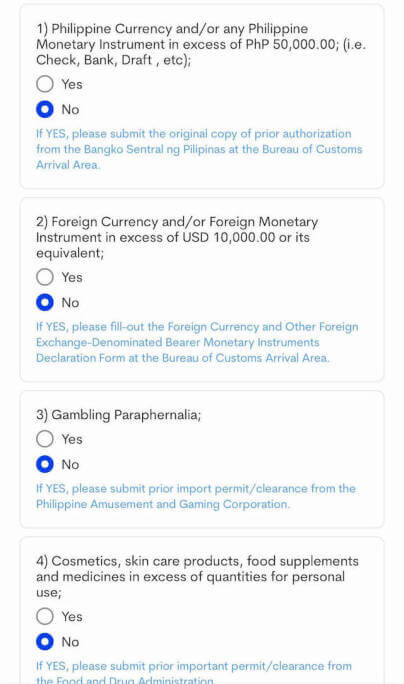 1) Philippine Currency and/or any Philippine Monetary Instrument in excess of PhP 50,000.00; (i.e. Check, Bank, Draft , etc);

Yes

No

If YES, please submit the original copy of prior authorization from the Bangko Sentral ng Pilipinas at the Bureau of Customs Arrival Area.

2) Foreign Currency and/or Foreign Monetary Instrument in excess of USD 10,000.00 or its equivalent;

Yes

No

If YES, please fill-out the Foreign Currency and Other Foreign Exchange-Denominated Bearer Monetary Instruments Declaration Form at the Bureau of Customs Arrival Area.

3) Gambling Paraphernalia;

Yes

No

If YES, please submit prior import permit/clearance from the Philippine Amusement and Gaming Corporation.

4) Cosmetics, skin care products, food supplements and medicines in excess of quantities for personal use;

Yes

No

If YES, please submit prior important permit/clearance from the Food and Drug Administration